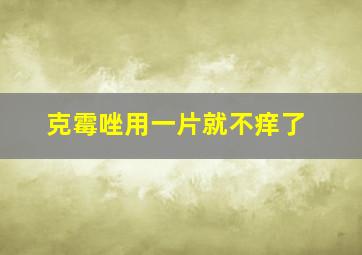 克霉唑用一片就不痒了